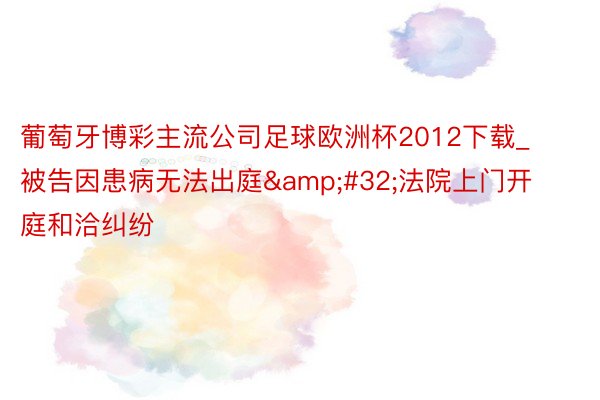 葡萄牙博彩主流公司足球欧洲杯2012下载_被告因患病无法出庭&amp;#32;法院上门开庭和洽纠纷